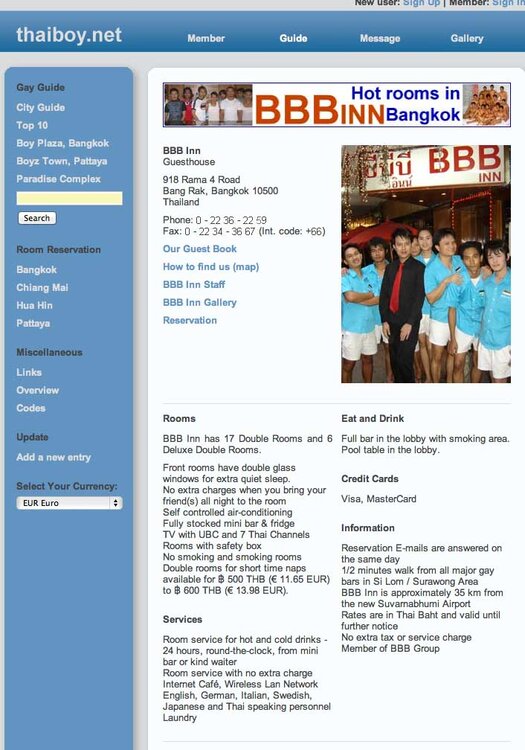 New user: Sign Up | Member: Sign In

thaiboy.net

Member Guide Message Gallery

Gay Guide
City Guide
Top 10
Boy Plaza, Bangkok
Boyz Town, Pattaya
Paradise Complex

Search

Room Reservation
Bangkok
Chiang Mai
Hua Hin
Pattaya

Miscellaneous
Links
Overview
Codes

Update
Add a new entry

Select Your Currency:
EUR Euro

BBB INN Hot rooms in Bangkok

BBB Inn
Guesthouse

918 Rama 4 Road
Bang Rak, Bangkok 10500
Thailand

Phone: 0 - 22 36 - 22 59
Fax: 0 - 22 34 - 36 67 (Int. code: +66)

Our Guest Book
How to find us (map)
BBB Inn Staff
BBB Inn Gallery
Reservation

บีบีบี BBB INN อินน์

Rooms

BBB Inn has 17 Double Rooms and 6 Deluxe Double Rooms.

Front rooms have double glass windows for extra quiet sleep.
No extra charges when you bring your friend(s) all night to the room
Self controlled air-conditioning
Fully stocked mini bar & fridge
TV with UBC and 7 Thai Channels
Rooms with safety box
No smoking and smoking rooms
Double rooms for short time naps available for ฿ 500 THB (€ 11.65 EUR) to ฿ 600 THB (€ 13.98 EUR).

Services

Room service for hot and cold drinks - 24 hours, round-the-clock, from mini bar or kind waiter
Room service with no extra charge
Internet Café, Wireless Lan Network
English, German, Italian, Swedish, Japanese and Thai speaking personnel
Laundry

Eat and Drink

Full bar in the lobby with smoking area.
Pool table in the lobby.

Credit Cards

Visa, MasterCard

Information

Reservation E-mails are answered on the same day
1/2 minutes walk from all major gay bars in Si Lom / Surawong Area
BBB Inn is approximately 35 km from the new Suvarnabhumi Airport
Rates are in Thai Baht and valid until further notice
No extra tax or service charge
Member of BBB Group